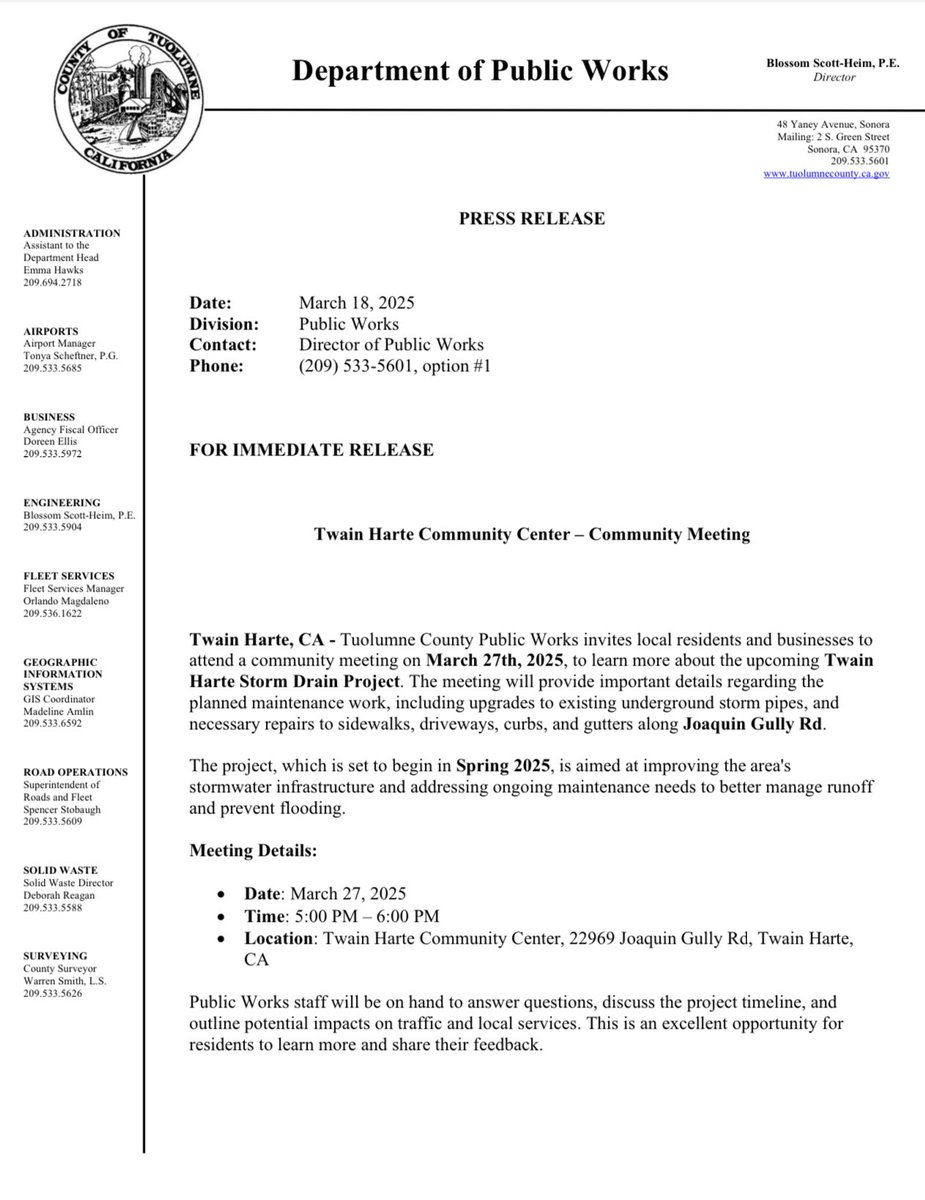 COUNTY OF TUOLUMNE
CALIFORNIA

Department of Public Works

Blossom Scott-Heim, P.E.
Director

48 Yaney Avenue, Sonora
Mailing: 2 S. Green Street
Sonora, CA 95370
209.533.5601
www.tuolumnecounty.ca.gov

ADMINISTRATION
Assistant to the Department Head
Emma Hawks
209.694.2718

AIRPORTS
Airport Manager
Tonya Scheftner, P.G.
209.533.5685

BUSINESS
Agency Fiscal Officer
Doreen Ellis
209.533.5972

ENGINEERING
Blossom Scott-Heim, P.E.
209.533.5904

FLEET SERVICES
Fleet Services Manager
Orlando Magdaleno
209.536.1622

GEOGRAPHIC INFORMATION SYSTEMS
GIS Coordinator
Madeline Amlin
209.533.6592

ROAD OPERATIONS
Superintendent of Roads and Fleet
Spencer Stobaugh
209.533.5609

SOLID WASTE
Solid Waste Director
Deborah Reagan
209.533.5588

SURVEYING
County Surveyor
Warren Smith, L.S.
209.533.5626

PRESS RELEASE

Date: March 18, 2025
Division: Public Works
Contact: Director of Public Works
Phone: (209) 533-5601, option #1

FOR IMMEDIATE RELEASE

Twain Harte Community Center – Community Meeting

Twain Harte, CA - Tuolumne County Public Works invites local residents and businesses to attend a community meeting on March 27th, 2025, to learn more about the upcoming Twain Harte Storm Drain Project. The meeting will provide important details regarding the planned maintenance work, including upgrades to existing underground storm pipes, and necessary repairs to sidewalks, driveways, curbs, and gutters along Joaquin Gully Rd.

The project, which is set to begin in Spring 2025, is aimed at improving the area's stormwater infrastructure and addressing ongoing maintenance needs to better manage runoff and prevent flooding.

Meeting Details:

• Date: March 27, 2025
• Time: 5:00 PM – 6:00 PM
• Location: Twain Harte Community Center, 22969 Joaquin Gully Rd, Twain Harte, CA

Public Works staff will be on hand to answer questions, discuss the project timeline, and outline potential impacts on traffic and local services. This is an excellent opportunity for residents to learn more and share their feedback.